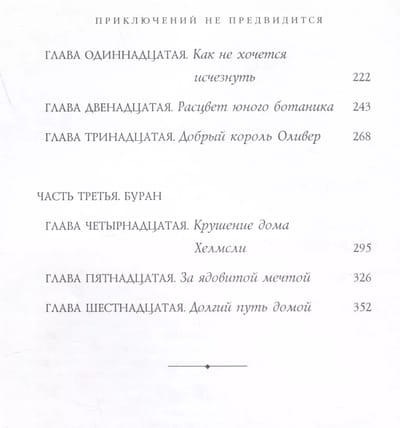 ПРИКЛЮЧЕНИЙ НЕ ПРЕДВИДИТСЯ

ГЛАВА ОДИННАДЦАТАЯ. Как не хочется исчезнуть 222

ГЛАВА ДВЕНАДЦАТАЯ. Расцвет юного ботаника 243

ГЛАВА ТРИНАДЦАТАЯ. Добрый король Оливер 268

ЧАСТЬ ТРЕТЬЯ. БУРАН

ГЛАВА ЧЕТЫРНАДЦАТАЯ. Крушение дома Хелмсли 295

ГЛАВА ПЯТНАДЦАТАЯ. За ядовитой мечтой 326

ГЛАВА ШЕСТНАДЦАТАЯ. Долгий путь домой 352